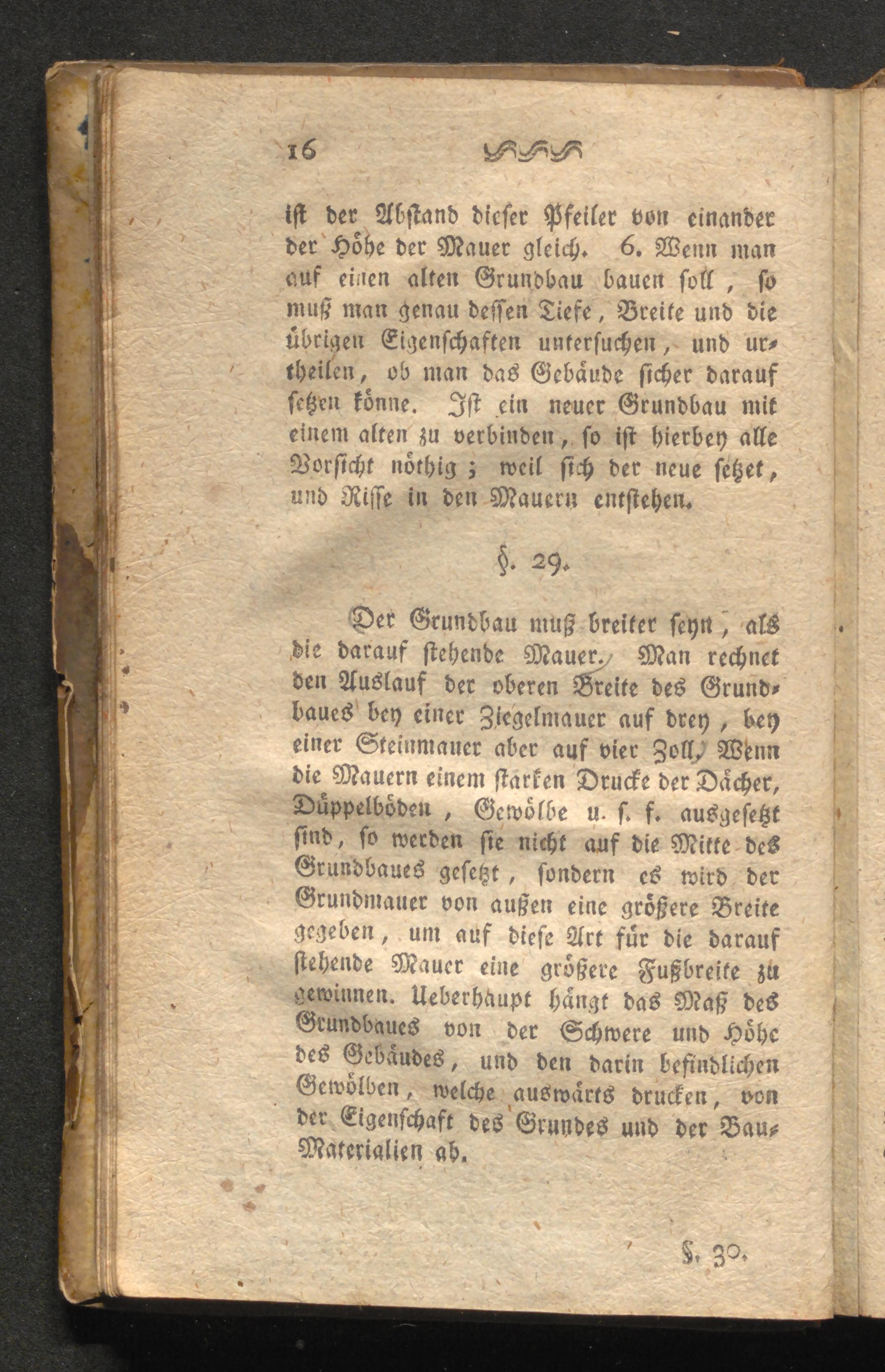 16

ist der Abstand dieser Pfeiler von einander der Höhe der Mauer gleich. 6. Wenn man auf einen alten Grundbau bauen soll, so muß man genau dessen Tiefe, Breite und die übrigen Eigenschaften untersuchen, und urtheilen, ob man das Gebäude sicher darauf setzen könne. Ist ein neuer Grundbau mit einem alten zu verbinden, so ist hierbey alle Vorsicht nöthig; weil sich der neue setzet, und Risse in den Mauern entstehen.

§. 29.

Der Grundbau muß breiter seyn, als die darauf stehende Mauer. Man rechnet den Auslauf der oberen Breite des Grundbaues bey einer Ziegelmauer auf drey, bey einer Steinmauer aber auf vier Zoll. Wenn die Mauern einem starken Drucke der Dächer, Düppelböden, Gewölbe u. s. f. ausgesetzt sind, so werden sie nicht auf die Mitte des Grundbaues gesetzt, sondern es wird der Grundmauer von außen eine größere Breite gegeben, um auf diese Art für die darauf stehende Mauer eine größere Fußbreite zu gewinnen. Ueberhaupt hängt das Maß des Grundbaues von der Schwere und Höhe des Gebäudes, und den darin befindlichen Gewölben, welche auswärts drucken, von der Eigenschaft des Grundes und der Bau-Materialien ab.

§. 30.